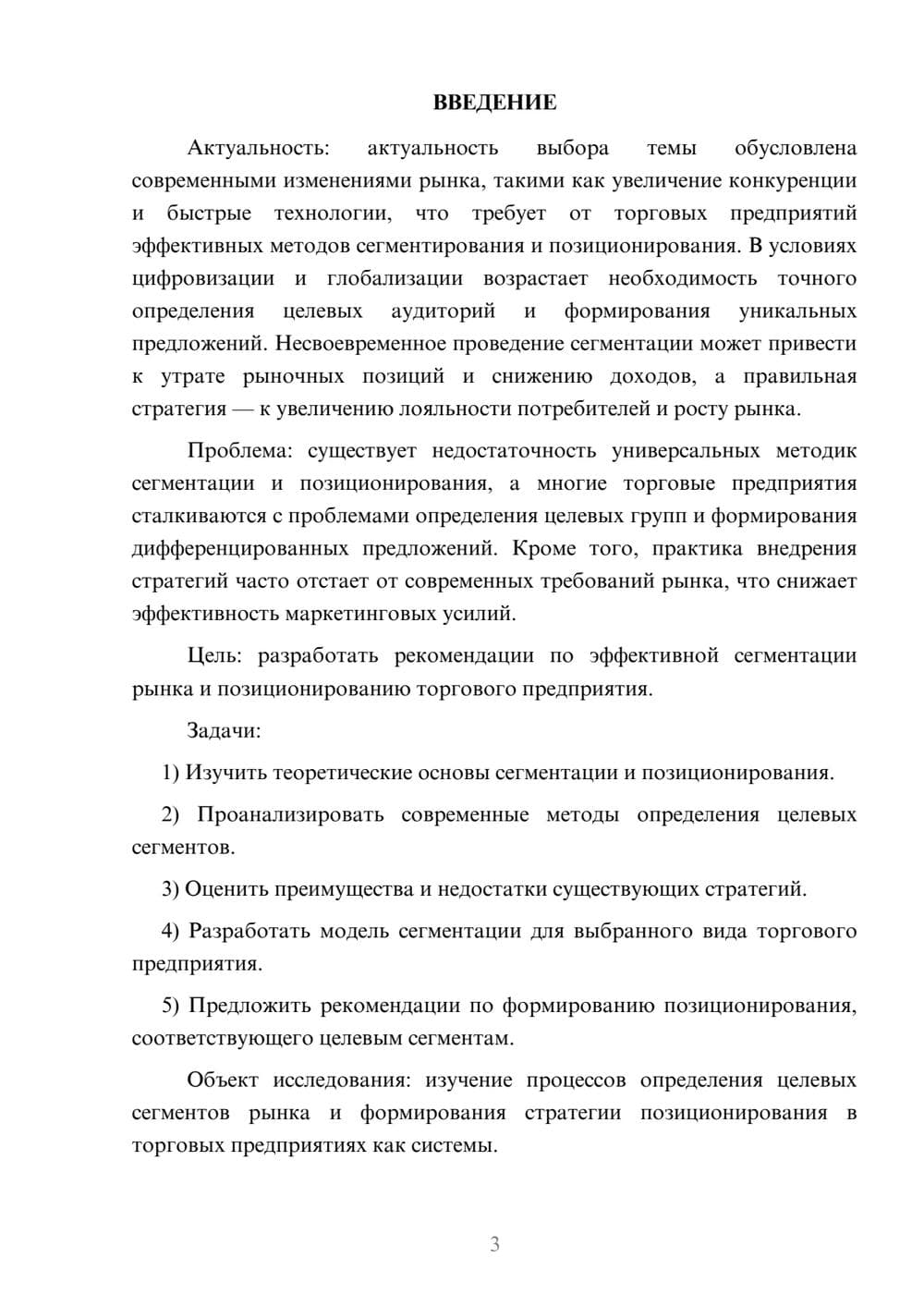 ВВЕДЕНИЕ

Актуальность: актуальность выбора темы обусловлена современными изменениями рынка, такими как увеличение конкуренции и быстрые технологии, что требует от торговых предприятий эффективных методов сегментирования и позиционирования. В условиях цифровизации и глобализации возрастает необходимость точного определения целевых аудиторий и формирования уникальных предложений. Несвоевременное проведение сегментации может привести к утрате рыночных позиций и снижению доходов, а правильная стратегия — к увеличению лояльности потребителей и росту рынка.

Проблема: существует недостаточность универсальных методик сегментации и позиционирования, а многие торговые предприятия сталкиваются с проблемами определения целевых групп и формирования дифференцированных предложений. Кроме того, практика внедрения стратегий часто отстает от современных требований рынка, что снижает эффективность маркетинговых усилий.

Цель: разработать рекомендации по эффективной сегментации рынка и позиционированию торгового предприятия.

Задачи:

1) Изучить теоретические основы сегментации и позиционирования.

2) Проанализировать современные методы определения целевых сегментов.

3) Оценить преимущества и недостатки существующих стратегий.

4) Разработать модель сегментации для выбранного вида торгового предприятия.

5) Предложить рекомендации по формированию позиционирования, соответствующего целевым сегментам.

Объект исследования: изучение процессов определения целевых сегментов рынка и формирования стратегии позиционирования в торговых предприятиях как системы.

3